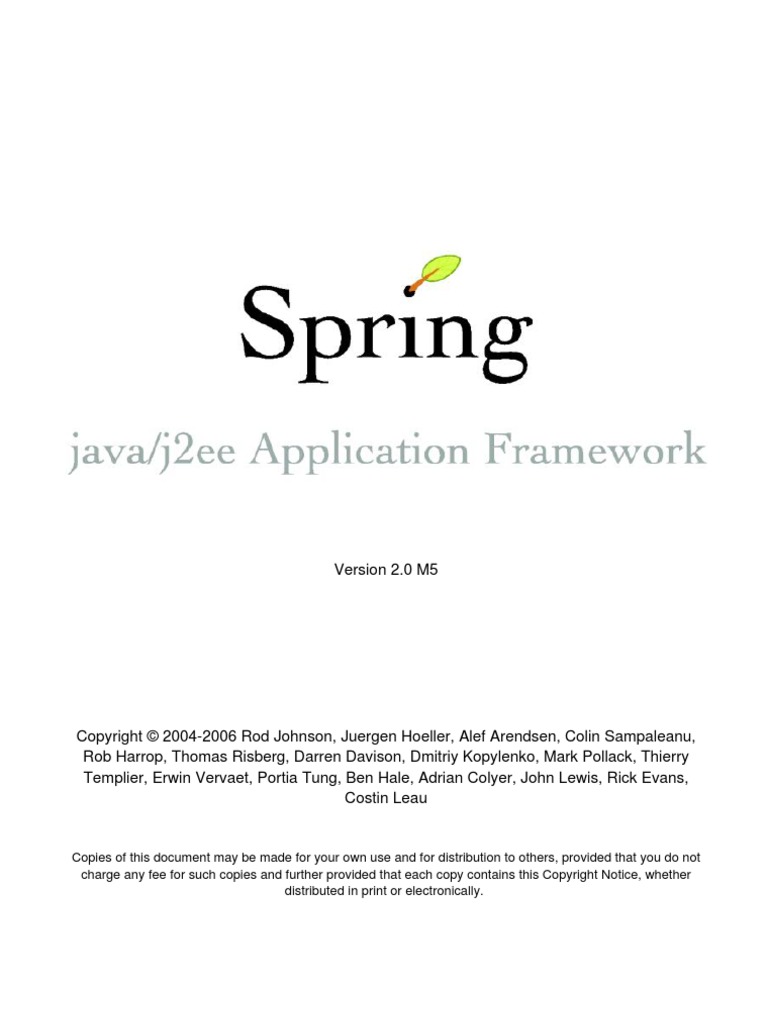 Spring

java/j2ee Application Framework

Version 2.0 M5

Copyright © 2004-2006 Rod Johnson, Juergen Hoeller, Alef Arendsen, Colin Sampaleanu, Rob Harrop, Thomas Risberg, Darren Davison, Dmitriy Kopylenko, Mark Pollack, Thierry Templier, Erwin Vervaet, Portia Tung, Ben Hale, Adrian Colyer, John Lewis, Rick Evans, Costin Leau

Copies of this document may be made for your own use and for distribution to others, provided that you do not charge any fee for such copies and further provided that each copy contains this Copyright Notice, whether distributed in print or electronically.